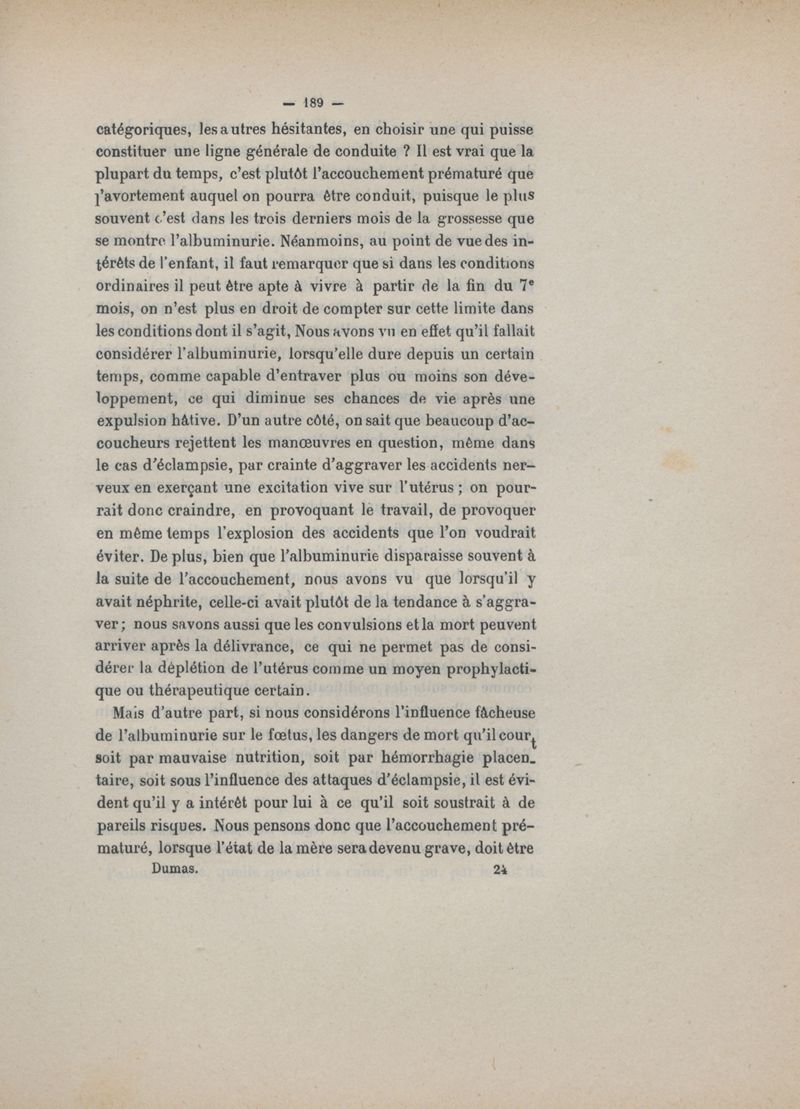 — 189 —

catégoriques, les autres hésitantes, en choisir une qui puisse constituer une ligne générale de conduite ? Il est vrai que la plupart du temps, c'est plutôt l'accouchement prématuré que l'avortement auquel on pourra être conduit, puisque le plus souvent c'est dans les trois derniers mois de la grossesse que se montre l'albuminurie. Néanmoins, au point de vue des intérêts de l'enfant, il faut remarquer que si dans les conditions ordinaires il peut être apte à vivre à partir de la fin du 7e mois, on n'est plus en droit de compter sur cette limite dans les conditions dont il s'agit, Nous avons vu en effet qu'il fallait considérer l'albuminurie, lorsqu'elle dure depuis un certain temps, comme capable d'entraver plus ou moins son développement, ce qui diminue ses chances de vie après une expulsion hâtive. D'un autre côté, on sait que beaucoup d'accoucheurs rejettent les manœuvres en question, même dans le cas d'éclampsie, par crainte d'aggraver les accidents nerveux en exerçant une excitation vive sur l'utérus ; on pourrait donc craindre, en provoquant le travail, de provoquer en même temps l'explosion des accidents que l'on voudrait éviter. De plus, bien que l'albuminurie disparaisse souvent à la suite de l'accouchement, nous avons vu que lorsqu'il y avait néphrite, celle-ci avait plutôt de la tendance à s'aggraver ; nous savons aussi que les convulsions et la mort peuvent arriver après la délivrance, ce qui ne permet pas de considérer la déplétion de l'utérus comme un moyen prophylactique ou thérapeutique certain.

Mais d'autre part, si nous considérons l'influence fâcheuse de l'albuminurie sur le fœtus, les dangers de mort qu'il court soit par mauvaise nutrition, soit par hémorrhagie placentaire, soit sous l'influence des attaques d'éclampsie, il est évident qu'il y a intérêt pour lui à ce qu'il soit soustrait à de pareils risques. Nous pensons donc que l'accouchement prématuré, lorsque l'état de la mère sera devenu grave, doit être

Dumas. 24